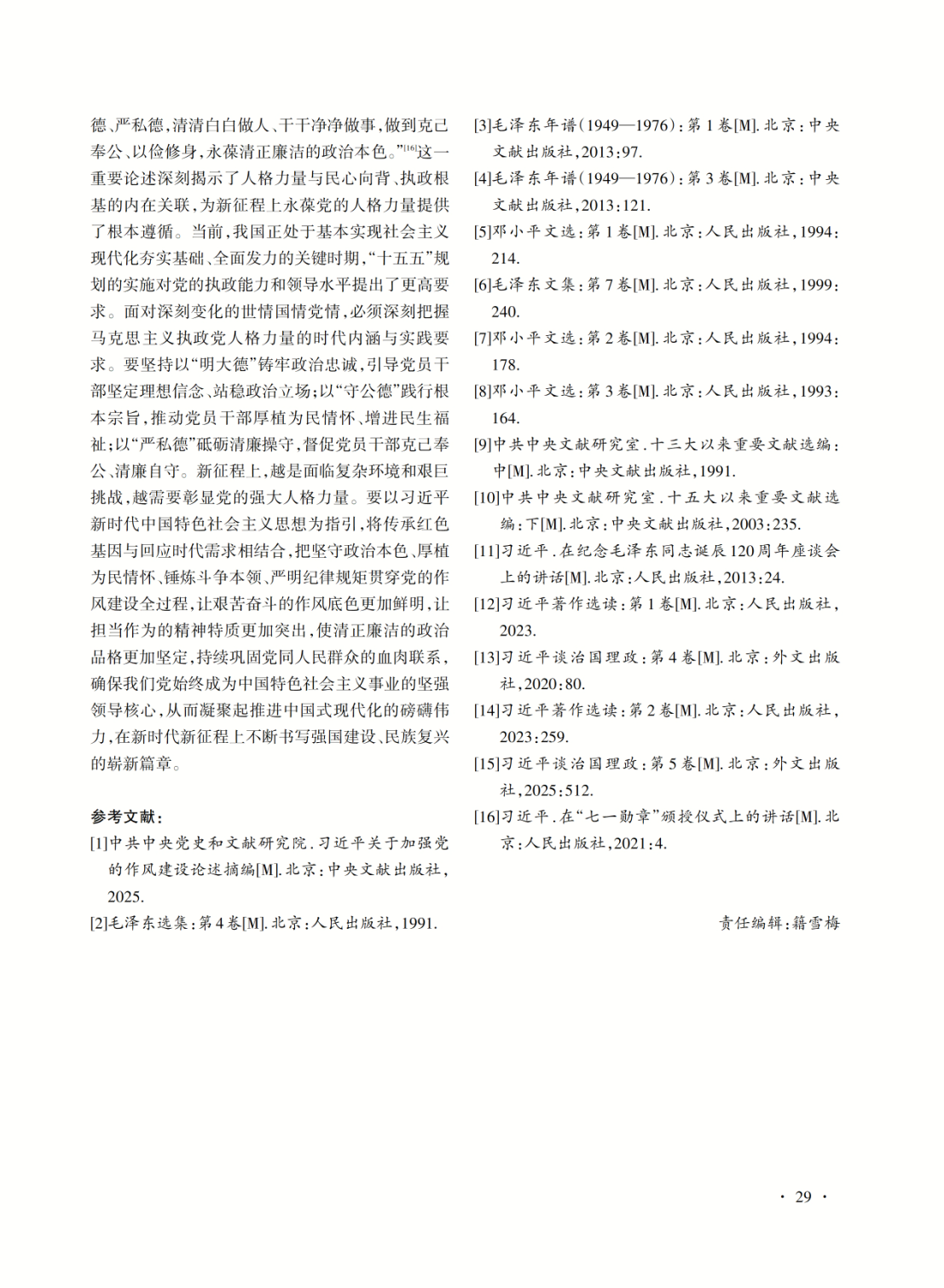 德、严私德，清清白白做人、干干净净做事，做到克己奉公、以俭修身，永葆清正廉洁的政治本色。”$^{[16]}$这一重要论述深刻揭示了人格力量与民心向背、执政根基的内在关联，为新征程上永葆党的人格力量提供了根本遵循。当前，我国正处于基本实现社会主义现代化夯实基础、全面发力的关键时期，“十五五”规划的实施对党的执政能力和领导水平提出了更高要求。面对深刻变化的世情国情党情，必须深刻把握马克思主义执政党人格力量的时代内涵与实践要求。要坚持以“明大德”铸牢政治忠诚，引导党员干部坚定理想信念、站稳政治立场；以“守公德”践行根本宗旨，推动党员干部厚植为民情怀、增进民生福祉；以“严私德”砥砺清廉操守，督促党员干部克己奉公、清廉自守。新征程上，越是面临复杂环境和艰巨挑战，越需要彰显党的强大人格力量。要以习近平新时代中国特色社会主义思想为指引，将传承红色基因与回应时代需求相结合，把坚守政治本色、厚植为民情怀、锤炼斗争本领、严明纪律规矩贯穿党的作风建设全过程，让艰苦奋斗的作风底色更加鲜明，让担当作为的精神特质更加突出，使清正廉洁的政治品格更加坚定，持续巩固党同人民群众的血肉联系，确保我们党始终成为中国特色社会主义事业的坚强领导核心，从而凝聚起推进中国式现代化的磅礴伟力，在新时代新征程上不断书写强国建设、民族复兴的崭新篇章。

参考文献：
[1]中共中央党史和文献研究院.习近平关于加强党的作风建设论述摘编[M].北京：中央文献出版社，2025.
[2]毛泽东选集：第4卷[M].北京：人民出版社，1991.
[3]毛泽东年谱（1949—1976）：第1卷[M].北京：中央文献出版社，2013:97.
[4]毛泽东年谱（1949—1976）：第3卷[M].北京：中央文献出版社，2013:121.
[5]邓小平文选：第1卷[M].北京：人民出版社，1994:214.
[6]毛泽东文集：第7卷[M].北京：人民出版社，1999:240.
[7]邓小平文选：第2卷[M].北京：人民出版社，1994:178.
[8]邓小平文选：第3卷[M].北京：人民出版社，1993:164.
[9]中共中央文献研究室.十三大以来重要文献选编：中[M].北京：中央文献出版社，1991.
[10]中共中央文献研究室.十五大以来重要文献选编：下[M].北京：中央文献出版社，2003:235.
[11]习近平.在纪念毛泽东同志诞辰120周年座谈会上的讲话[M].北京：人民出版社，2013:24.
[12]习近平著作选读：第1卷[M].北京：人民出版社，2023.
[13]习近平谈治国理政：第4卷[M].北京：外文出版社，2020:80.
[14]习近平著作选读：第2卷[M].北京：人民出版社，2023:259.
[15]习近平谈治国理政：第5卷[M].北京：外文出版社，2025:512.
[16]习近平.在“七一勋章”颁授仪式上的讲话[M].北京：人民出版社，2021:4.

责任编辑：籍雪梅

· 29 ·